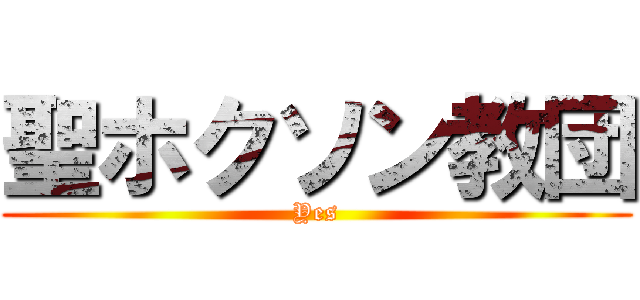 聖ホクソン教団

Yes